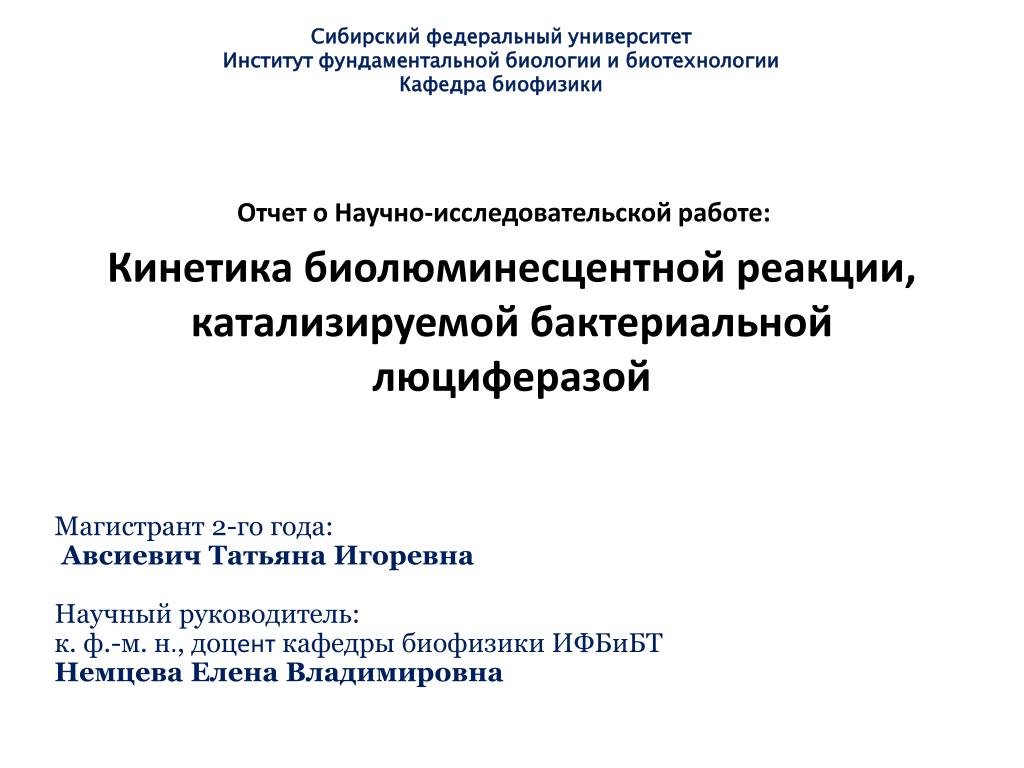 Сибирский федеральный университет
Институт фундаментальной биологии и биотехнологии
Кафедра биофизики

Отчет о Научно-исследовательской работе:

Кинетика биолюминесцентной реакции, катализируемой бактериальной люциферазой

Магистрант 2-го года:
Авсиевич Татьяна Игоревна

Научный руководитель:
к. ф.-м. н., доцент кафедры биофизики ИФБиБТ
Немцева Елена Владимировна